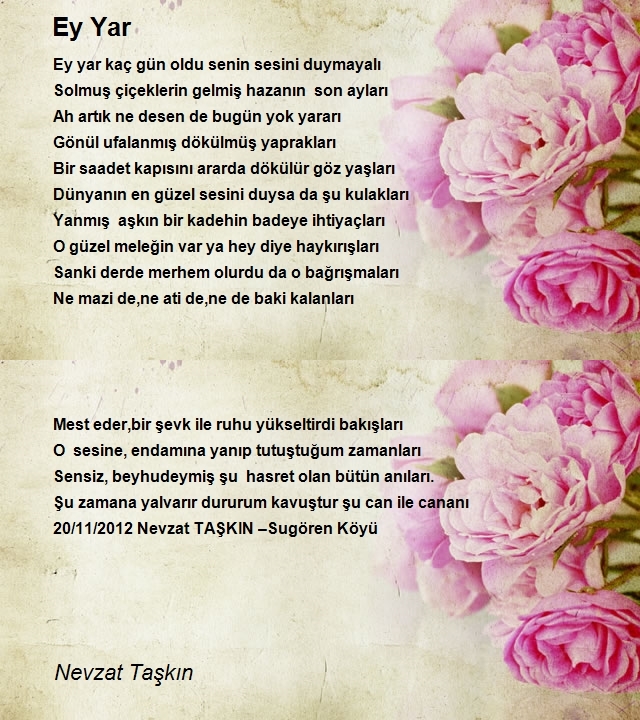 Ey Yar

Ey yar kaç gün oldu senin sesini duymayalı
Solmuş çiçeklerin gelmiş hazanın son ayları
Ah artık ne desen de bugün yok yararı
Gönül ufalanmış dökülmüş yaprakları
Bir saadet kapısını ararda dökülür göz yaşları
Dünyanın en güzel sesini duysa da şu kulakları
Yanmış aşkın bir kadehin badeye ihtiyaçları
O güzel meleğin var ya hey diye haykırışları
Sanki derde merhem olurdu da o bağrışmaları
Ne mazi de,ne ati de,ne de baki kalanları

Mest eder,bir şevk ile ruhu yükseltirdi bakışları
O sesine, endamına yanıp tutuştuğum zamanları
Sensiz, beyhudeymiş şu hasret olan bütün anıları.
Şu zamana yalvarır dururum kavuştur şu can ile cananı
20/11/2012 Nevzat TAŞKIN –Sugören Köyü

Nevzat Taşkın